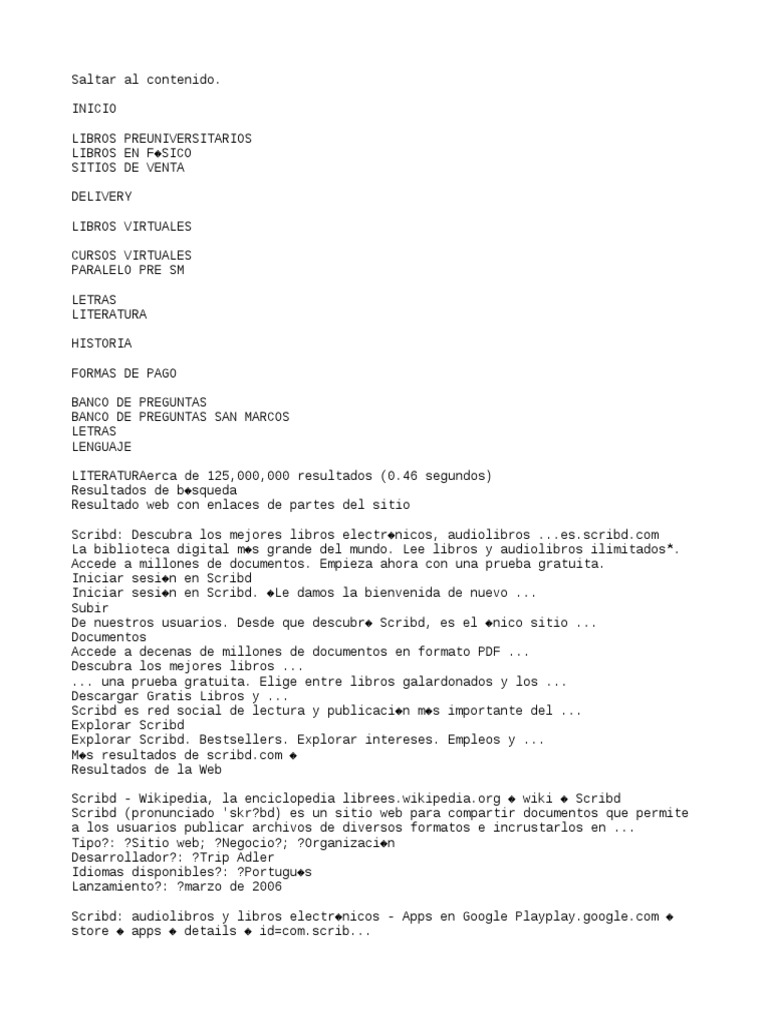 Saltar al contenido.

INICIO

LIBROS PREUNIVERSITARIOS
LIBROS EN F◆SICO
SITIOS DE VENTA

DELIVERY

LIBROS VIRTUALES

CURSOS VIRTUALES
PARALELO PRE SM

LETRAS
LITERATURA

HISTORIA

FORMAS DE PAGO

BANCO DE PREGUNTAS
BANCO DE PREGUNTAS SAN MARCOS
LETRAS
LENGUAJE

LITERATURAerca de 125,000,000 resultados (0.46 segundos)
Resultados de b◆squeda
Resultado web con enlaces de partes del sitio

Scribd: Descubra los mejores libros electr◆nicos, audiolibros ...es.scribd.com
La biblioteca digital m◆s grande del mundo. Lee libros y audiolibros ilimitados*. Accede a millones de documentos. Empieza ahora con una prueba gratuita.
Iniciar sesi◆n en Scribd
Iniciar sesi◆n en Scribd. ◆Le damos la bienvenida de nuevo ...
Subir
De nuestros usuarios. Desde que descubr◆ Scribd, es el ◆nico sitio ...
Documentos
Accede a decenas de millones de documentos en formato PDF ...
Descubra los mejores libros ...
... una prueba gratuita. Elige entre libros galardonados y los ...
Descargar Gratis Libros y ...
Scribd es red social de lectura y publicaci◆n m◆s importante del ...
Explorar Scribd
Explorar Scribd. Bestsellers. Explorar intereses. Empleos y ...
M◆s resultados de scribd.com ◆
Resultados de la Web

Scribd - Wikipedia, la enciclopedia librees.wikipedia.org ◆ wiki ◆ Scribd
Scribd (pronunciado 'skr?bd) es un sitio web para compartir documentos que permite a los usuarios publicar archivos de diversos formatos e incrustarlos en ...
Tipo?: ?Sitio web; ?Negocio?; ?Organizaci◆n
Desarrollador?: ?Trip Adler
Idiomas disponibles?: ?Portugu◆s
Lanzamiento?: ?marzo de 2006

Scribd: audiolibros y libros electr◆nicos - Apps en Google Playplay.google.com ◆ store ◆ apps ◆ details ◆ id=com.scrib...